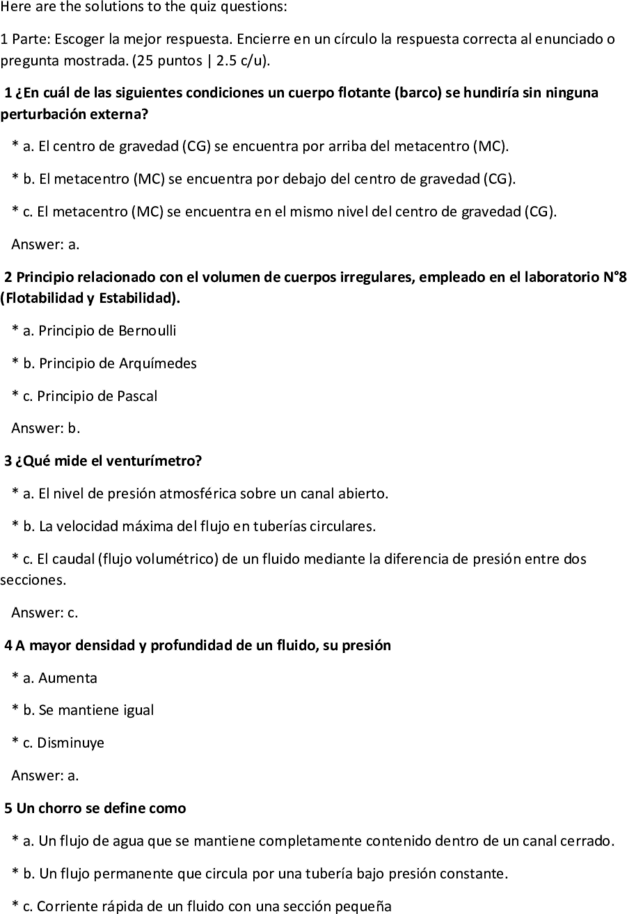 Here are the solutions to the quiz questions:

1 Parte: Escoger la mejor respuesta. Encierre en un círculo la respuesta correcta al enunciado o pregunta mostrada. (25 puntos | 2.5 c/u).

1 ¿En cuál de las siguientes condiciones un cuerpo flotante (barco) se hundiría sin ninguna perturbación externa?

* a. El centro de gravedad (CG) se encuentra por arriba del metacentro (MC).

* b. El metacentro (MC) se encuentra por debajo del centro de gravedad (CG).

* c. El metacentro (MC) se encuentra en el mismo nivel del centro de gravedad (CG).

Answer: a.

2 Principio relacionado con el volumen de cuerpos irregulares, empleado en el laboratorio N°8 (Flotabilidad y Estabilidad).

* a. Principio de Bernoulli

* b. Principio de Arquímedes

* c. Principio de Pascal

Answer: b.

3 ¿Qué mide el venturímetro?

* a. El nivel de presión atmosférica sobre un canal abierto.

* b. La velocidad máxima del flujo en tuberías circulares.

* c. El caudal (flujo volumétrico) de un fluido mediante la diferencia de presión entre dos secciones.

Answer: c.

4 A mayor densidad y profundidad de un fluido, su presión

* a. Aumenta

* b. Se mantiene igual

* c. Disminuye

Answer: a.

5 Un chorro se define como

* a. Un flujo de agua que se mantiene completamente contenido dentro de un canal cerrado.

* b. Un flujo permanente que circula por una tubería bajo presión constante.

* c. Corriente rápida de un fluido con una sección pequeña